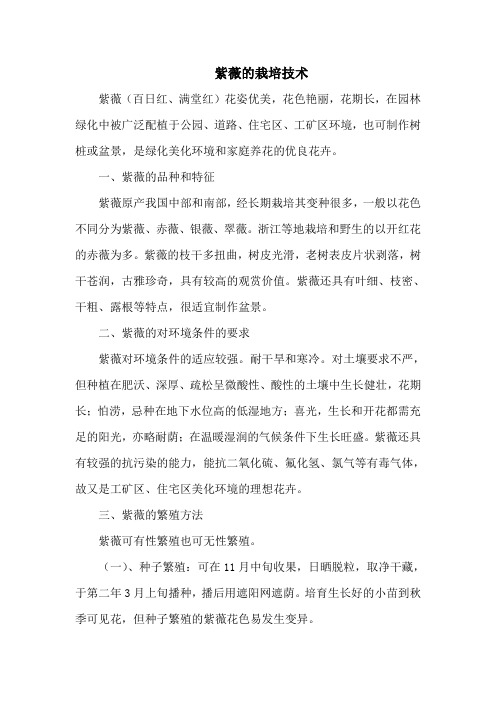 紫薇的栽培技术

紫薇（百日红、满堂红）花姿优美，花色艳丽，花期长，在园林绿化中被广泛配植于公园、道路、住宅区、工矿区环境，也可制作树桩或盆景，是绿化美化环境和家庭养花的优良花卉。

一、紫薇的品种和特征

紫薇原产我国中部和南部，经长期栽培其变种很多，一般以花色不同分为紫薇、赤薇、银薇、翠薇。浙江等地栽培和野生的以开红花的赤薇为多。紫薇的枝干多扭曲，树皮光滑，老树表皮片状剥落，树干苍润，古雅珍奇，具有较高的观赏价值。紫薇还具有叶细、枝密、干粗、露根等特点，很适宜制作盆景。

二、紫薇的对环境条件的要求

紫薇对环境条件的适应较强。耐干旱和寒冷。对土壤要求不严，但种植在肥沃、深厚、疏松呈微酸性、酸性的土壤中生长健壮，花期长；怕涝，忌种在地下水位高的低湿地方；喜光，生长和开花都需充足的阳光，亦略耐荫；在温暖湿润的气候条件下生长旺盛。紫薇还具有较强的抗污染的能力，能抗二氧化硫、氟化氢、氯气等有毒气体，故又是工矿区、住宅区美化环境的理想花卉。

三、紫薇的繁殖方法

紫薇可有性繁殖也可无性繁殖。

（一）、种子繁殖：可在 11 月中旬收果，日晒脱粒，取净干藏，于第二年 3 月上旬播种，播后用遮阳网遮荫。培育生长好的小苗到秋季可见花，但种子繁殖的紫薇花色易发生变异。